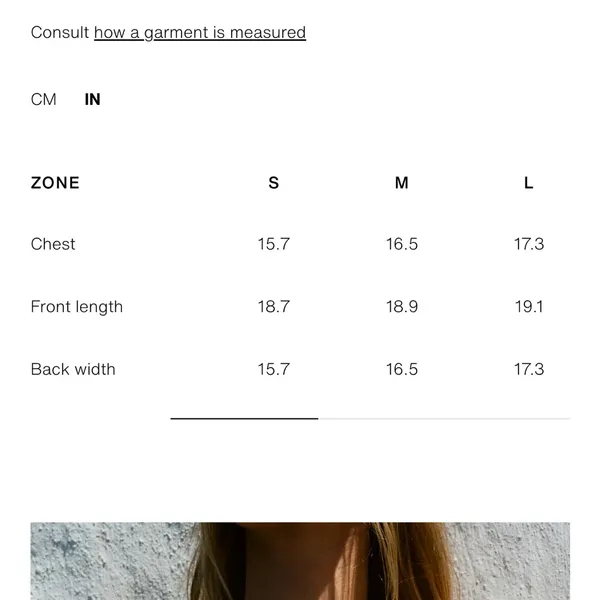 Consult how a garment is measured

CM IN

| ZONE | S | M | L |
|---|---|---|---|
| Chest | 15.7 | 16.5 | 17.3 |
| Front length | 18.7 | 18.9 | 19.1 |
| Back width | 15.7 | 16.5 | 17.3 |